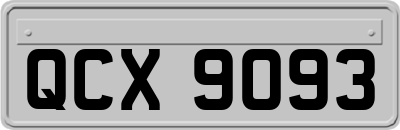 QCX 9093